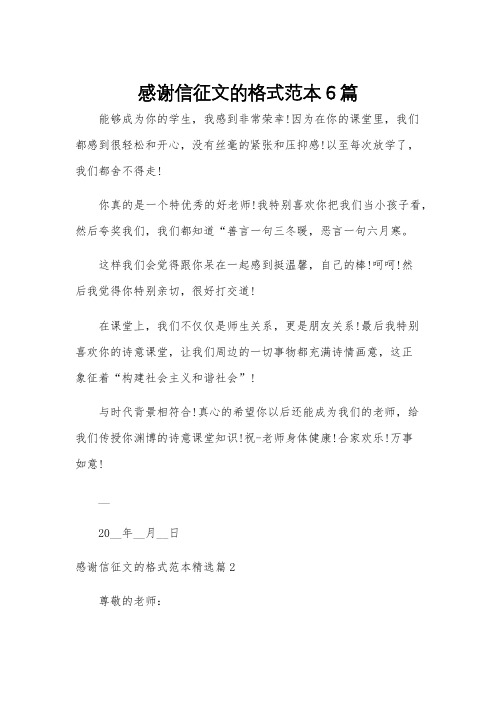 感谢信征文的格式范本6篇

能够成为你的学生，我感到非常荣幸!因为在你的课堂里，我们都感到很轻松和开心，没有丝毫的紧张和压抑感!以至每次放学了，我们都舍不得走!

你真的是一个特优秀的好老师!我特别喜欢你把我们当小孩子看，然后夸奖我们，我们都知道“善言一句三冬暖，恶言一句六月寒。

这样我们会觉得跟你呆在一起感到挺温馨，自己的棒!呵呵!然后我觉得你特别亲切，很好打交道!

在课堂上，我们不仅仅是师生关系，更是朋友关系!最后我特别喜欢你的诗意课堂，让我们周边的一切事物都充满诗情画意，这正象征着“构建社会主义和谐社会”!

与时代背景相符合!真心的希望你以后还能成为我们的老师，给我们传授你渊博的诗意课堂知识!祝-老师身体健康!合家欢乐!万事如意!

__

20__年__月__日

感谢信征文的格式范本精选篇2

尊敬的老师：